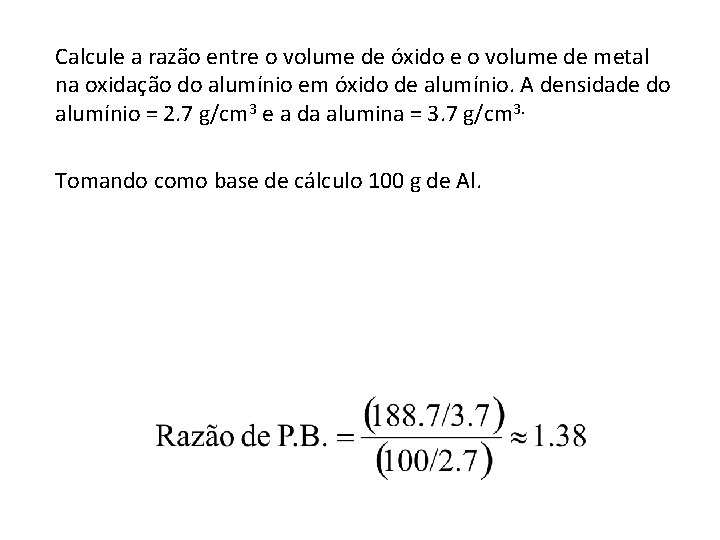 Calcule a razão entre o volume de óxido e o volume de metal na oxidação do alumínio em óxido de alumínio. A densidade do alumínio = 2.7 g/cm$^3$ e a da alumina = 3.7 g/cm$^{3.}$

Tomando como base de cálculo 100 g de Al.

$\text{Razão de P.B.} = \frac{(188.7/3.7)}{(100/2.7)} \approx 1.38$